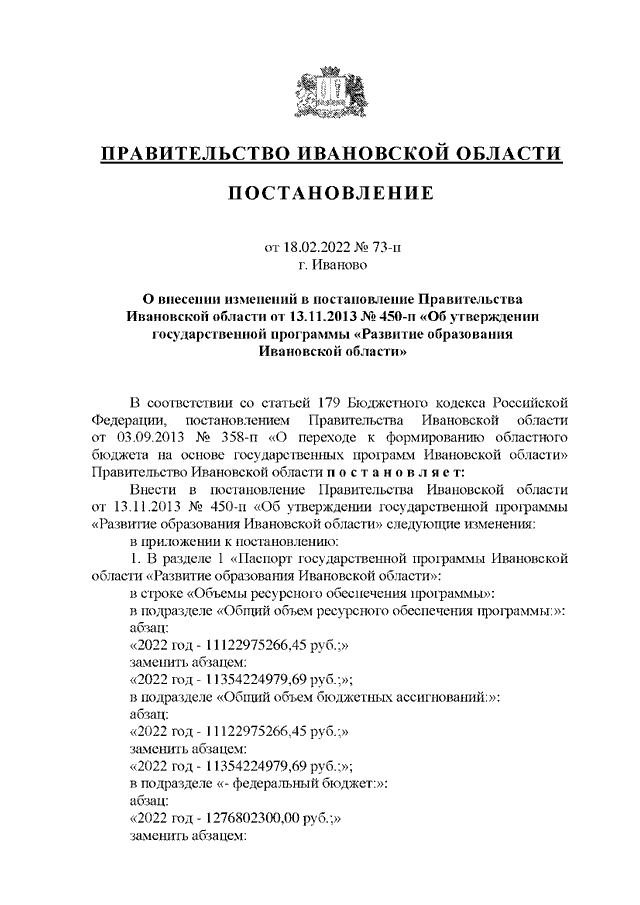 ПРАВИТЕЛЬСТВО ИВАНОВСКОЙ ОБЛАСТИ

ПОСТАНОВЛЕНИЕ

от 18.02.2022 № 73-п
г. Иваново

О внесении изменений в постановление Правительства Ивановской области от 13.11.2013 № 450-п «Об утверждении государственной программы «Развитие образования Ивановской области»

В соответствии со статьей 179 Бюджетного кодекса Российской Федерации, постановлением Правительства Ивановской области от 03.09.2013 № 358-п «О переходе к формированию областного бюджета на основе государственных программ Ивановской области» Правительство Ивановской области п о с т а н о в л я е т:

Внести в постановление Правительства Ивановской области от 13.11.2013 № 450-п «Об утверждении государственной программы «Развитие образования Ивановской области» следующие изменения:

в приложении к постановлению:

1. В разделе 1 «Паспорт государственной программы Ивановской области «Развитие образования Ивановской области»:

в строке «Объемы ресурсного обеспечения программы»:

в подразделе «Общий объем ресурсного обеспечения программы:»:

абзац:

«2022 год - 11122975266,45 руб.;»

заменить абзацем:

«2022 год - 11354224979,69 руб.;»;

в подразделе «Общий объем бюджетных ассигнований:»:

абзац:

«2022 год - 11122975266,45 руб.;»

заменить абзацем:

«2022 год - 11354224979,69 руб.;»;

в подразделе «- федеральный бюджет:»:

абзац:

«2022 год - 1276802300,00 руб.;»

заменить абзацем: